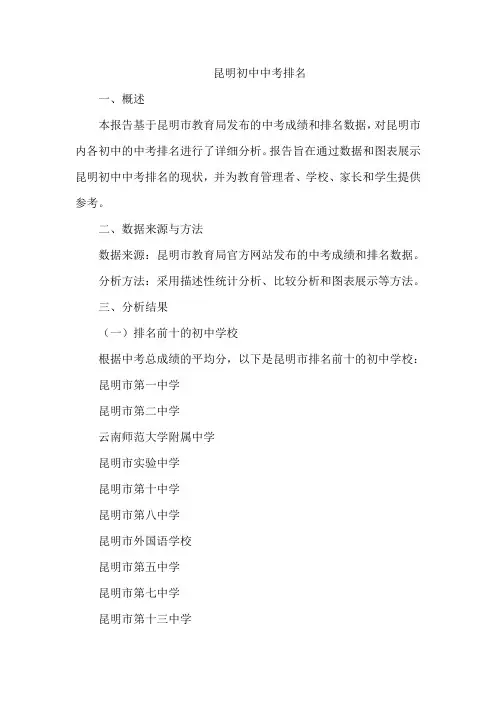 昆明初中中考排名

一、概述

本报告基于昆明市教育局发布的中考成绩和排名数据，对昆明市内各初中的中考排名进行了详细分析。报告旨在通过数据和图表展示昆明初中中考排名的现状，并为教育管理者、学校、家长和学生提供参考。

二、数据来源与方法

数据来源：昆明市教育局官方网站发布的中考成绩和排名数据。

分析方法：采用描述性统计分析、比较分析和图表展示等方法。

三、分析结果

（一）排名前十的初中学校

根据中考总成绩的平均分，以下是昆明市排名前十的初中学校：

昆明市第一中学

昆明市第二中学

云南师范大学附属中学

昆明市实验中学

昆明市第十中学

昆明市第八中学

昆明市外国语学校

昆明市第五中学

昆明市第七中学

昆明市第十三中学